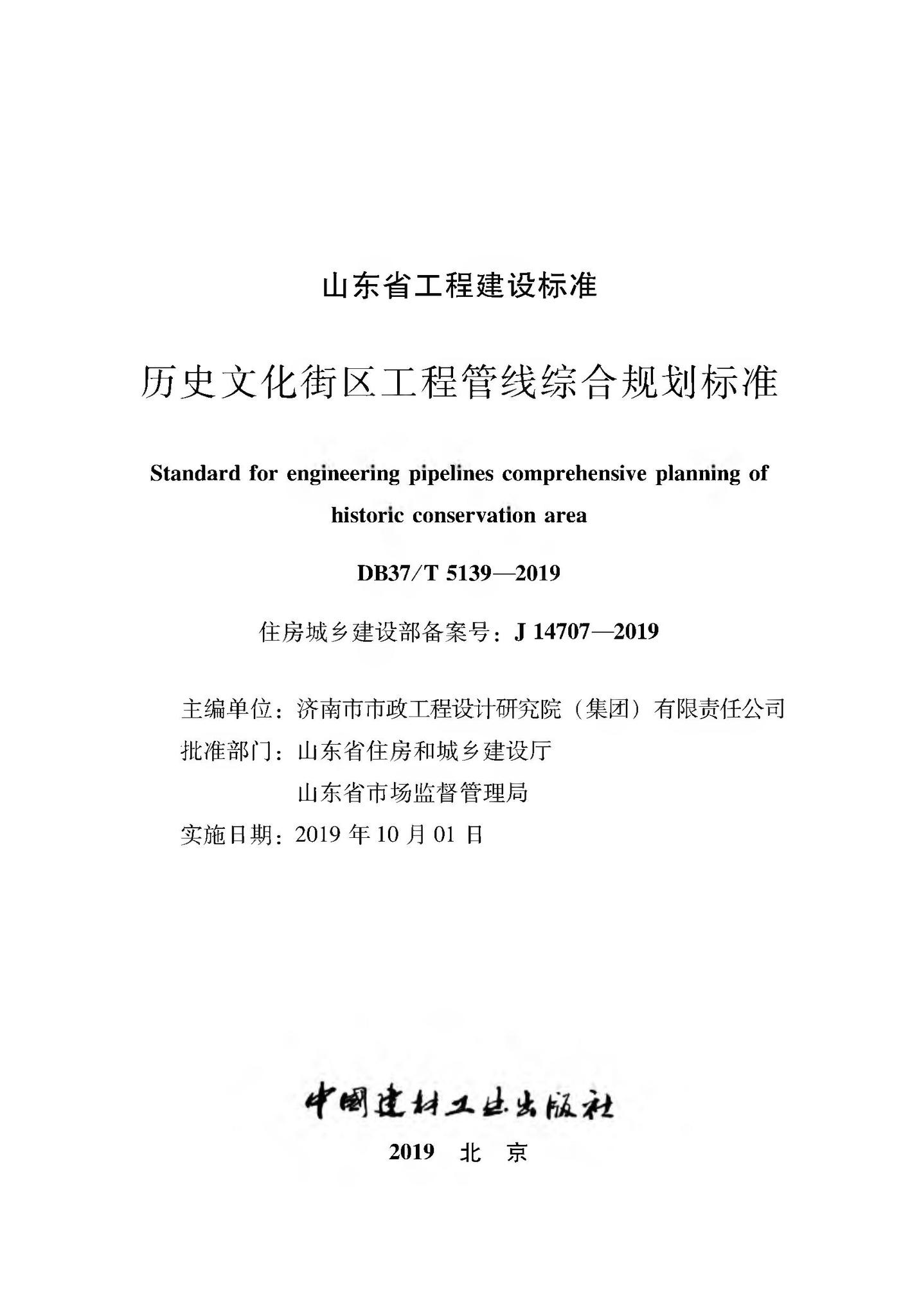 山东省工程建设标准

历史文化街区工程管线综合规划标准

Standard for engineering pipelines comprehensive planning of historic conservation area

DB37/T 5139—2019

住房城乡建设部备案号：J 14707—2019

主编单位：济南市市政工程设计研究院（集团）有限责任公司
批准部门：山东省住房和城乡建设厅
山东省市场监督管理局
实施日期：2019 年 10 月 01 日

中国建材工业出版社

2019 北 京